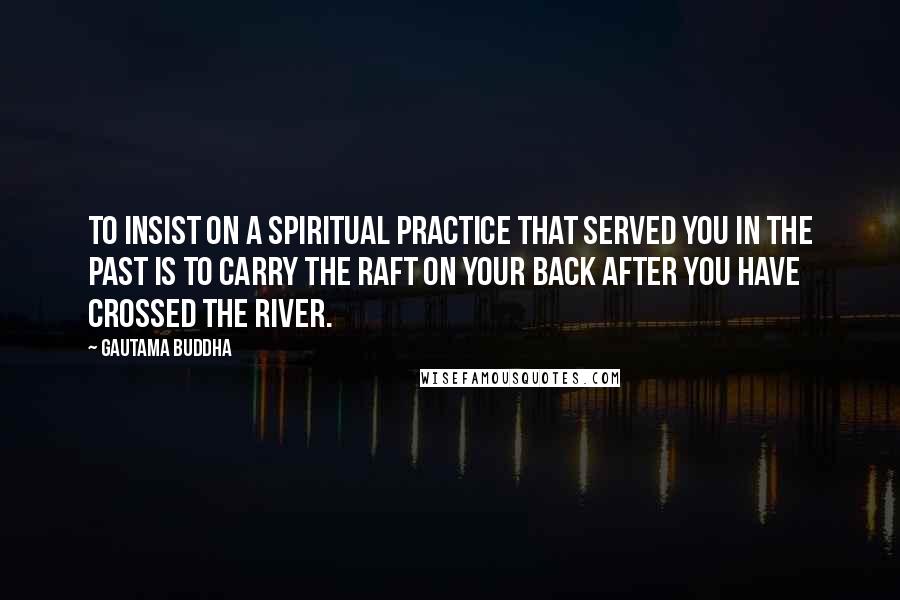 TO INSIST ON A SPIRITUAL PRACTICE THAT SERVED YOU IN THE PAST IS TO CARRY THE RAFT ON YOUR BACK AFTER YOU HAVE CROSSED THE RIVER.

~ GAUTAMA BUDDHA

WISEFAMOUSQUOTES.COM